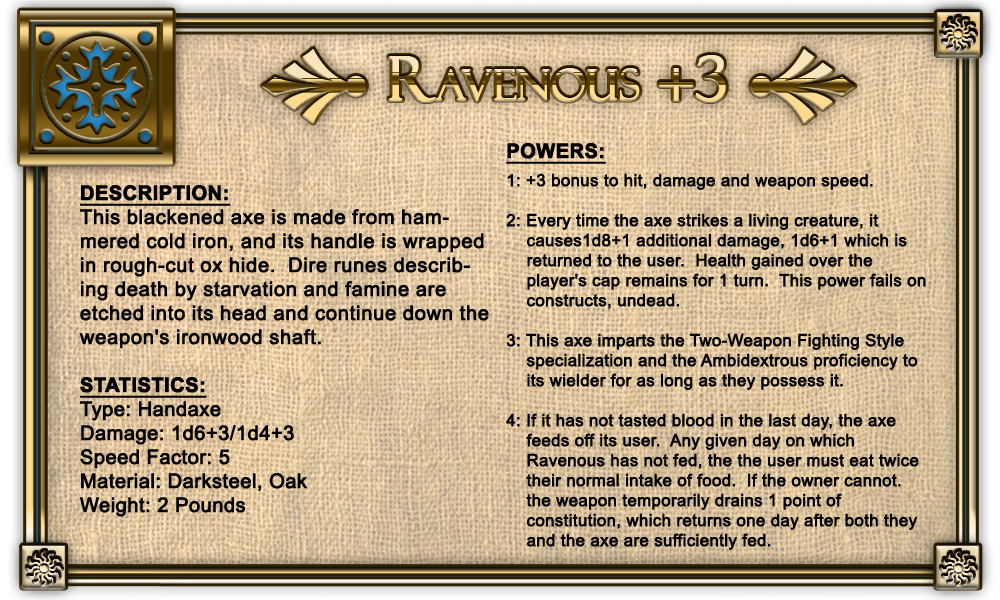 RAVENOUS +3

DESCRIPTION:
This blackened axe is made from hammered cold iron, and its handle is wrapped in rough-cut ox hide. Dire runes describing death by starvation and famine are etched into its head and continue down the weapon's ironwood shaft.

STATISTICS:
Type: Handaxe
Damage: 1d6+3/1d4+3
Speed Factor: 5
Material: Darksteel, Oak
Weight: 2 Pounds

POWERS:
1: +3 bonus to hit, damage and weapon speed.

2: Every time the axe strikes a living creature, it causes1d8+1 additional damage, 1d6+1 which is returned to the user. Health gained over the player's cap remains for 1 turn. This power fails on constructs, undead.

3: This axe imparts the Two-Weapon Fighting Style specialization and the Ambidextrous proficiency to its wielder for as long as they possess it.

4: If it has not tasted blood in the last day, the axe feeds off its user. Any given day on which Ravenous has not fed, the the user must eat twice their normal intake of food. If the owner cannot. the weapon temporarily drains 1 point of constitution, which returns one day after both they and the axe are sufficiently fed.